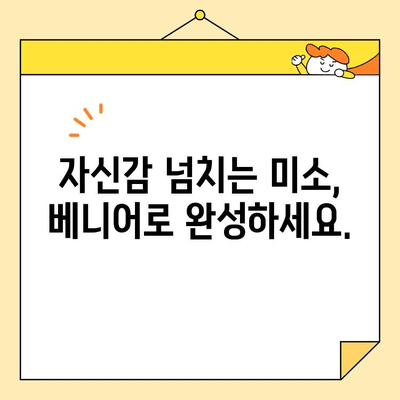 자신감 넘치는 미소,
베니어로 완성하세요.